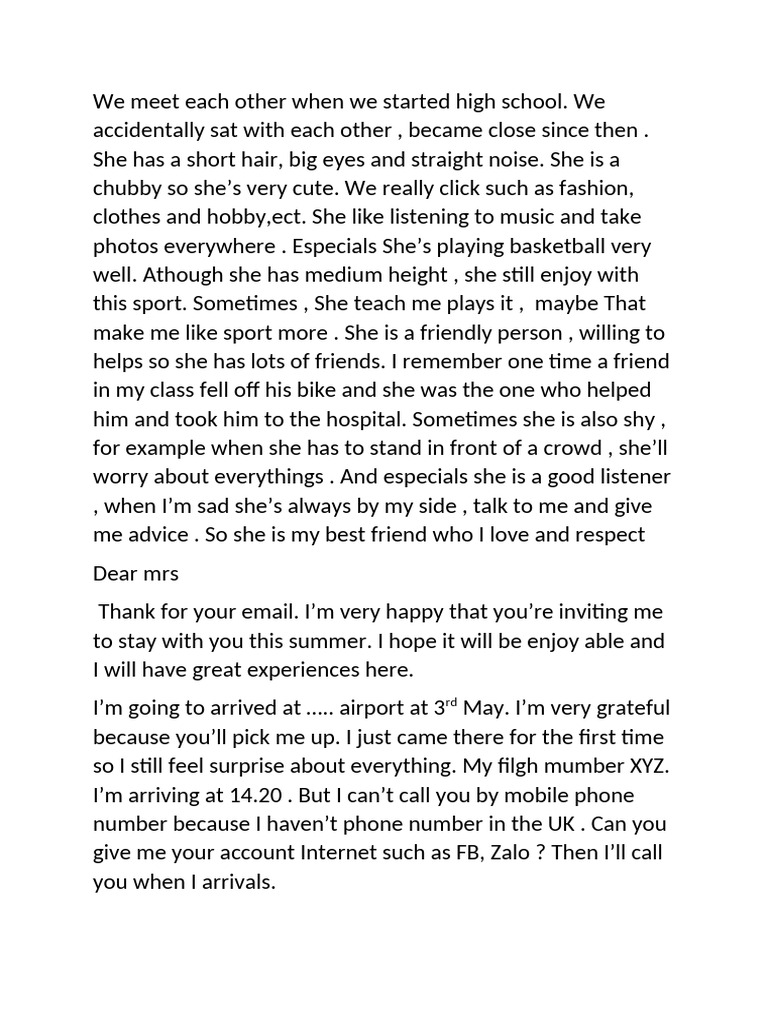 We meet each other when we started high school. We accidentally sat with each other , became close since then . She has a short hair, big eyes and straight noise. She is a chubby so she's very cute. We really click such as fashion, clothes and hobby,ect. She like listening to music and take photos everywhere . Especials She's playing basketball very well. Athough she has medium height , she still enjoy with this sport. Sometimes , She teach me plays it , maybe That make me like sport more . She is a friendly person , willing to helps so she has lots of friends. I remember one time a friend in my class fell off his bike and she was the one who helped him and took him to the hospital. Sometimes she is also shy , for example when she has to stand in front of a crowd , she'll worry about everythings . And especials she is a good listener , when I'm sad she's always by my side , talk to me and give me advice . So she is my best friend who I love and respect

Dear mrs

Thank for your email. I'm very happy that you're inviting me to stay with you this summer. I hope it will be enjoy able and I will have great experiences here.

I'm going to arrived at ..... airport at 3$^{rd}$ May. I'm very grateful because you'll pick me up. I just came there for the first time so I still feel surprise about everything. My filgh mumber XYZ. I'm arriving at 14.20 . But I can't call you by mobile phone number because I haven't phone number in the UK . Can you give me your account Internet such as FB, Zalo ? Then I'll call you when I arrivals.